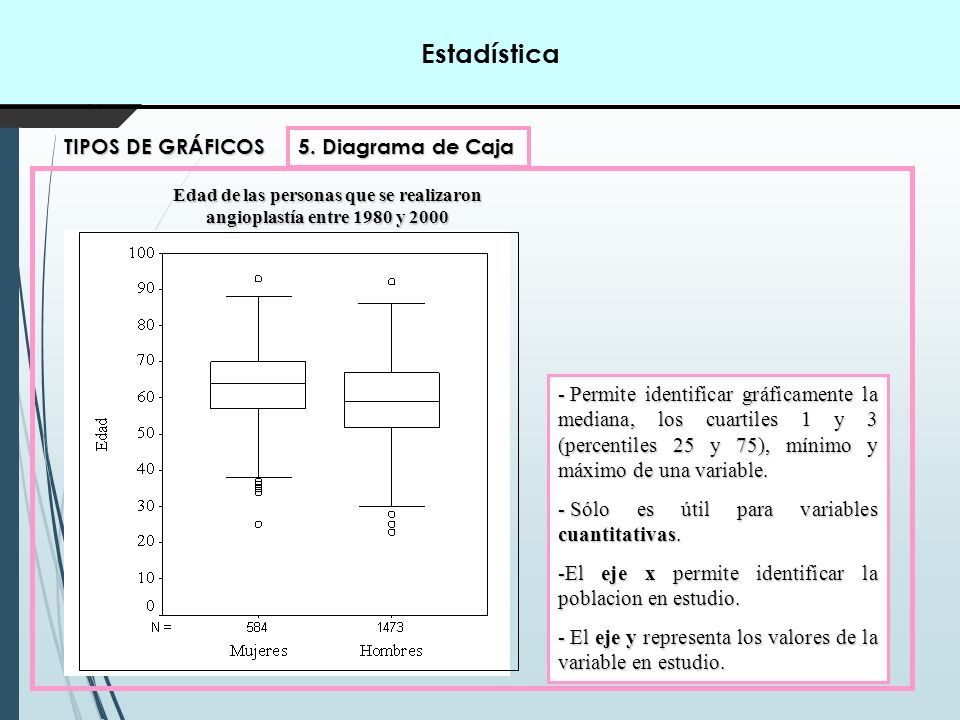 Estadística

TIPOS DE GRÁFICOS

5. Diagrama de Caja

Edad de las personas que se realizaron angioplastía entre 1980 y 2000

100
90
80
70
60
50
40
30
20
10
0

Edad

N =
584
1473
Mujeres
Hombres

- Permite identificar gráficamente la mediana, los cuartiles 1 y 3 (percentiles 25 y 75), mínimo y máximo de una variable.

- Sólo es útil para variables cuantitativas.

-El eje x permite identificar la poblacion en estudio.

- El eje y representa los valores de la variable en estudio.